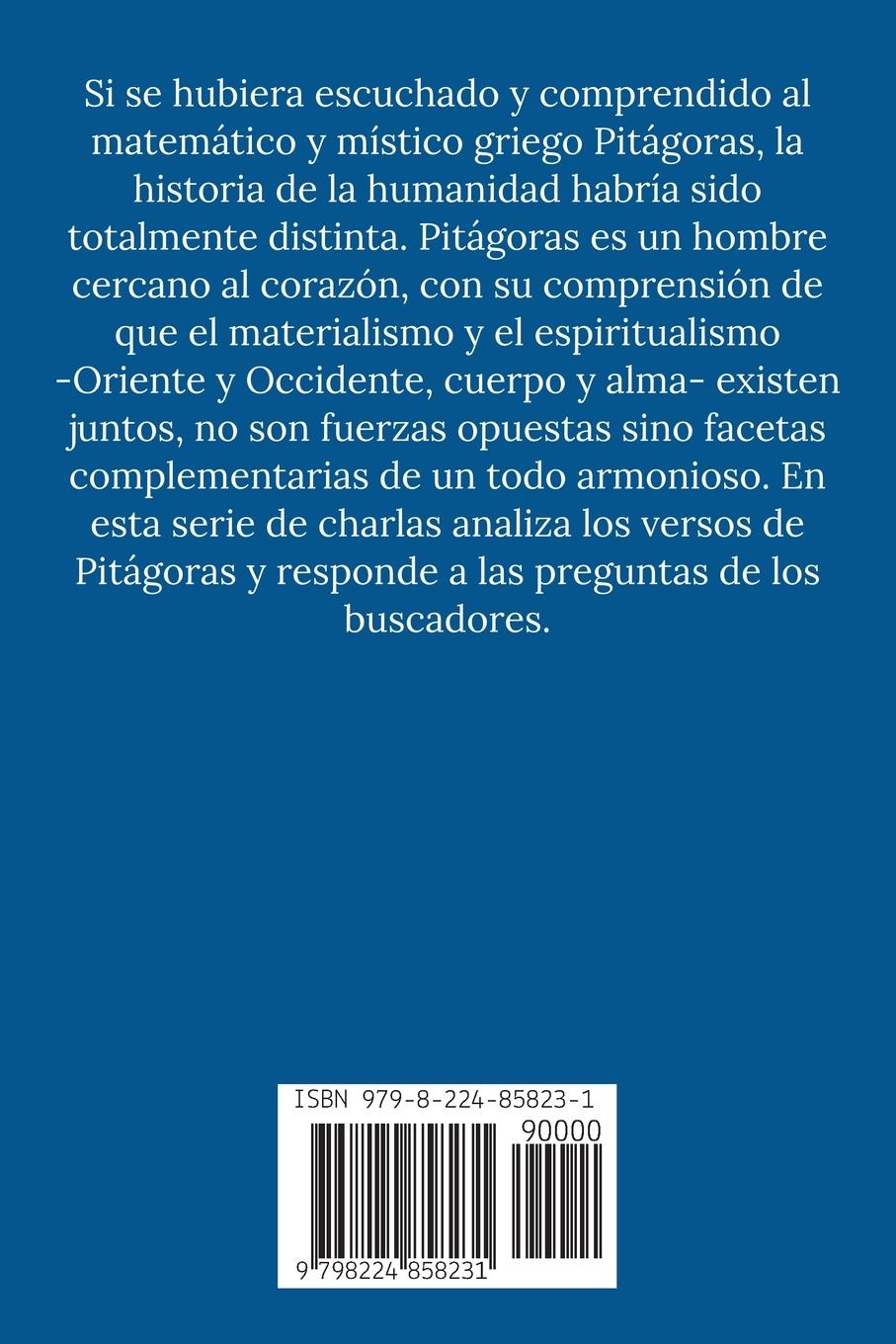 Si se hubiera escuchado y comprendido al matemático y místico griego Pitágoras, la historia de la humanidad habría sido totalmente distinta. Pitágoras es un hombre cercano al corazón, con su comprensión de que el materialismo y el espiritualismo -Oriente y Occidente, cuerpo y alma- existen juntos, no son fuerzas opuestas sino facetas complementarias de un todo armonioso. En esta serie de charlas analiza los versos de Pitágoras y responde a las preguntas de los buscadores.

ISBN 979-8-224-85823-1

90000

9 798224 858231